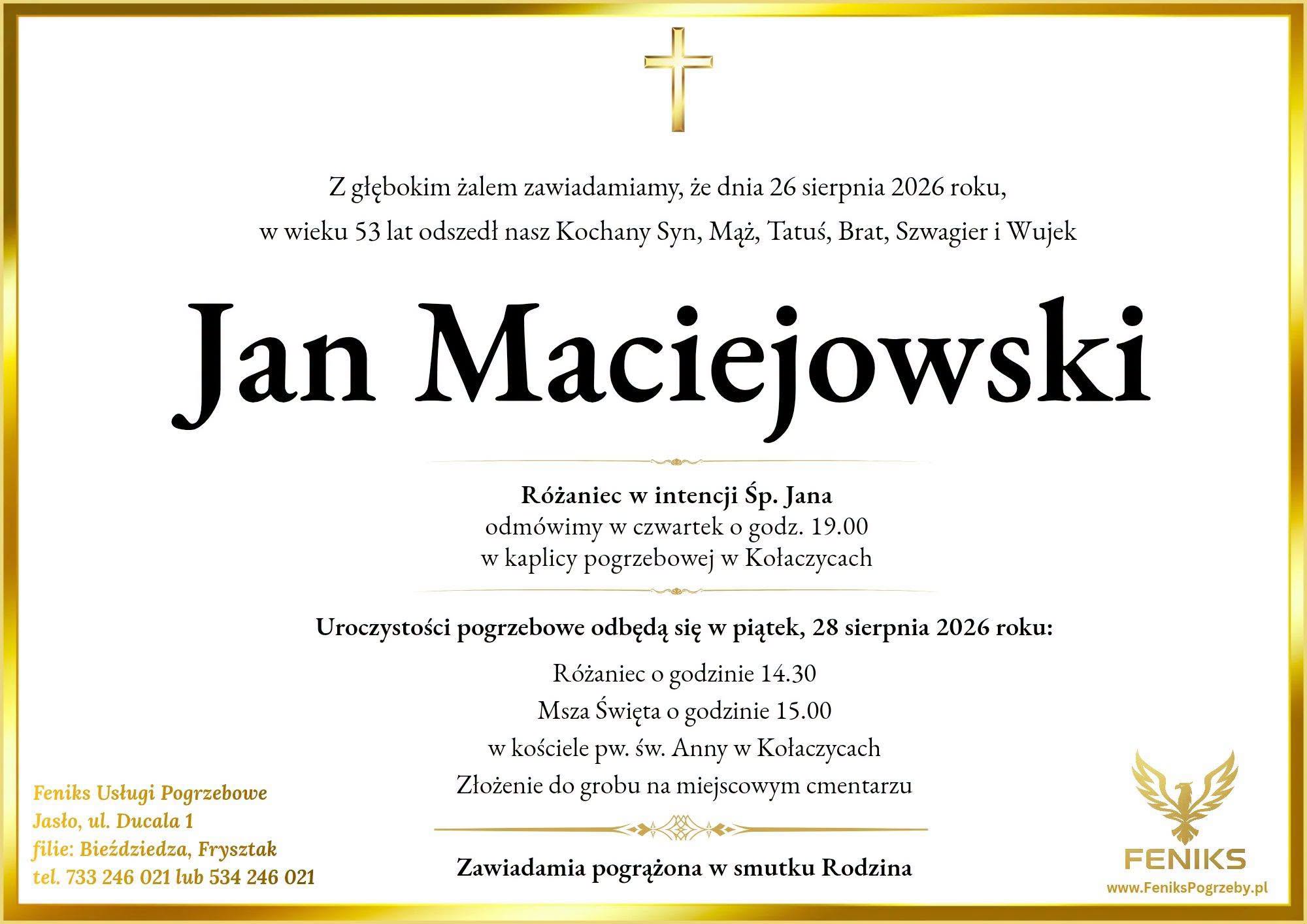 Z głębokim żalem zawiadamiamy, że dnia 26 sierpnia 2026 roku,

w wieku 53 lat odszedł nasz Kochany Syn, Mąż, Tatuś, Brat, Szwagier i Wujek

Jan Maciejowski

Różaniec w intencji Śp. Jana
odmówimy w czwartek o godz. 19.00
w kaplicy pogrzebowej w Kołaczycach

Uroczystości pogrzebowe odbędą się w piątek, 28 sierpnia 2026 roku:

Różaniec o godzinie 14.30
Msza Święta o godzinie 15.00
w kościele pw. św. Anny w Kołaczycach
Złożenie do grobu na miejscowym cmentarzu

Zawiadamia pogrążona w smutku Rodzina

Feniks Usługi Pogrzebowe
Jasło, ul. Ducala 1
filie: Bieździedza, Frysztak
tel. 733 246 021 lub 534 246 021

FENIKS
www.FeniksPogrzeby.pl